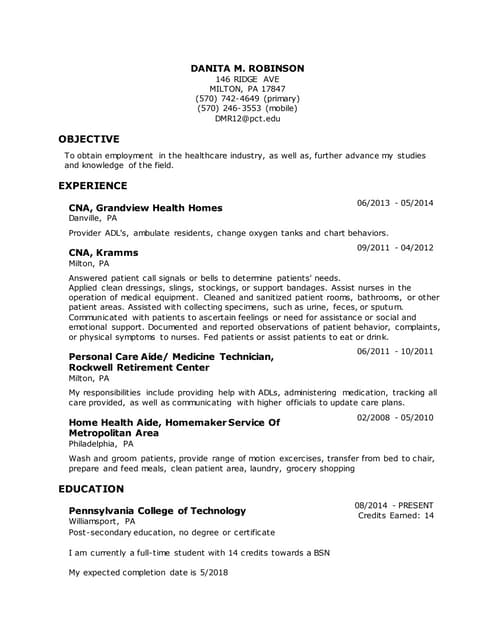 DANITA M. ROBINSON
146 RIDGE AVE
MILTON, PA 17847
(570) 742-4649 (primary)
(570) 246-3553 (mobile)
DMR12@pct.edu

OBJECTIVE

To obtain employment in the healthcare industry, as well as, further advance my studies and knowledge of the field.

EXPERIENCE

CNA, Grandview Health Homes
06/2013 - 05/2014
Danville, PA

Provider ADL's, ambulate residents, change oxygen tanks and chart behaviors.

CNA, Kramms
09/2011 - 04/2012
Milton, PA

Answered patient call signals or bells to determine patients' needs. Applied clean dressings, slings, stockings, or support bandages. Assist nurses in the operation of medical equipment. Cleaned and sanitized patient rooms, bathrooms, or other patient areas. Assisted with collecting specimens, such as urine, feces, or sputum. Communicated with patients to ascertain feelings or need for assistance or social and emotional support. Documented and reported observations of patient behavior, complaints, or physical symptoms to nurses. Fed patients or assist patients to eat or drink.

Personal Care Aide/ Medicine Technician, Rockwell Retirement Center
06/2011 - 10/2011
Milton, PA

My responsibilities include providing help with ADLs, administering medication, tracking all care provided, as well as communicating with higher officials to update care plans.

Home Health Aide, Homemaker Service Of Metropolitan Area
02/2008 - 05/2010
Philadelphia, PA

Wash and groom patients, provide range of motion excercises, transfer from bed to chair, prepare and feed meals, clean patient area, laundry, grocery shopping

EDUCATION

Pennsylvania College of Technology
08/2014 - PRESENT
Credits Earned: 14
Williamsport, PA
Post-secondary education, no degree or certificate

I am currently a full-time student with 14 credits towards a BSN

My expected completion date is 5/2018